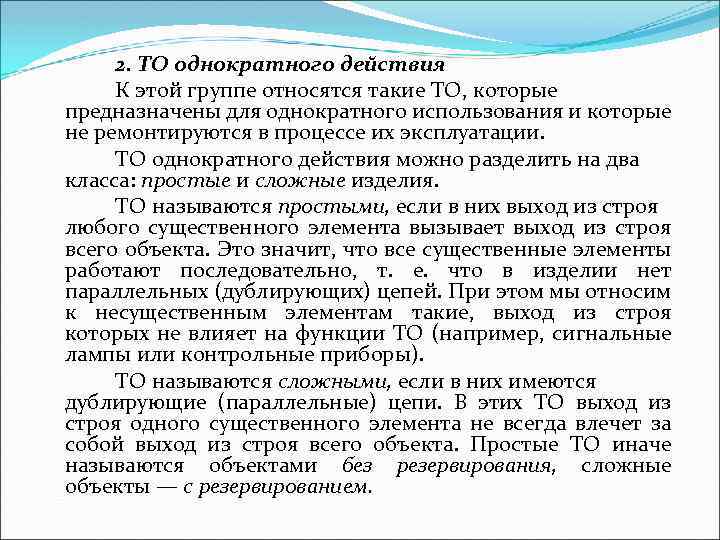 2. ТО однократного действия

К этой группе относятся такие ТО, которые предназначены для однократного использования и которые не ремонтируются в процессе их эксплуатации.

ТО однократного действия можно разделить на два класса: простые и сложные изделия.

ТО называются простыми, если в них выход из строя любого существенного элемента вызывает выход из строя всего объекта. Это значит, что все существенные элементы работают последовательно, т. е. что в изделии нет параллельных (дублирующих) цепей. При этом мы относим к несущественным элементам такие, выход из строя которых не влияет на функции ТО (например, сигнальные лампы или контрольные приборы).

ТО называются сложными, если в них имеются дублирующие (параллельные) цепи. В этих ТО выход из строя одного существенного элемента не всегда влечет за собой выход из строя всего объекта. Простые ТО иначе называются объектами без резервирования, сложные объекты — с резервированием.